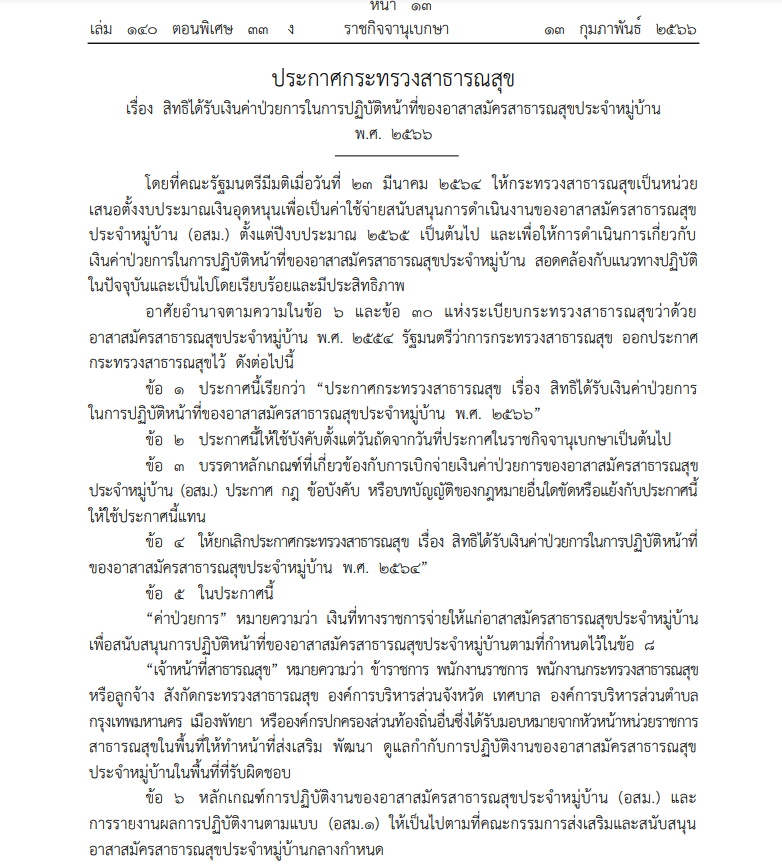 หน้า ๑๓
เล่ม ๑๔๐ ตอนพิเศษ ๓๓ ง ราชกิจจานุเบกษา ๑๓ กุมภาพันธ์ ๒๕๖๖

ประกาศกระทรวงสาธารณสุข
เรื่อง สิทธิได้รับเงินค่าป่วยการในการปฏิบัติหน้าที่ของอาสาสมัครสาธารณสุขประจำหมู่บ้าน
พ.ศ. ๒๕๖๖

โดยที่คณะรัฐมนตรีมีมติเมื่อวันที่ ๒๓ มีนาคม ๒๕๖๔ ให้กระทรวงสาธารณสุขเป็นหน่วยเสนอตั้งงบประมาณเงินอุดหนุนเพื่อเป็นค่าใช้จ่ายสนับสนุนการดำเนินงานของอาสาสมัครสาธารณสุขประจำหมู่บ้าน (อสม.) ตั้งแต่ปีงบประมาณ ๒๕๖๕ เป็นต้นไป และเพื่อให้การดำเนินการเกี่ยวกับเงินค่าป่วยการในการปฏิบัติหน้าที่ของอาสาสมัครสาธารณสุขประจำหมู่บ้าน สอดคล้องกับแนวทางปฏิบัติในปัจจุบันและเป็นไปโดยเรียบร้อยและมีประสิทธิภาพ

อาศัยอำนาจตามความในข้อ ๖ และข้อ ๓๐ แห่งระเบียบกระทรวงสาธารณสุขว่าด้วยอาสาสมัครสาธารณสุขประจำหมู่บ้าน พ.ศ. ๒๕๕๔ รัฐมนตรีว่าการกระทรวงสาธารณสุข ออกประกาศกระทรวงสาธารณสุขไว้ ดังต่อไปนี้

ข้อ ๑ ประกาศนี้เรียกว่า "ประกาศกระทรวงสาธารณสุข เรื่อง สิทธิได้รับเงินค่าป่วยการในการปฏิบัติหน้าที่ของอาสาสมัครสาธารณสุขประจำหมู่บ้าน พ.ศ. ๒๕๖๖"

ข้อ ๒ ประกาศนี้ให้ใช้บังคับตั้งแต่วันถัดจากวันที่ประกาศในราชกิจจานุเบกษาเป็นต้นไป

ข้อ ๓ บรรดาหลักเกณฑ์ที่เกี่ยวข้องกับการเบิกจ่ายเงินค่าป่วยการของอาสาสมัครสาธารณสุขประจำหมู่บ้าน (อสม.) ประกาศ กฎ ข้อบังคับ หรือบทบัญญัติของกฎหมายอื่นใดขัดหรือแย้งกับประกาศนี้ให้ใช้ประกาศนี้แทน

ข้อ ๔ ให้ยกเลิกประกาศกระทรวงสาธารณสุข เรื่อง สิทธิได้รับเงินค่าป่วยการในการปฏิบัติหน้าที่ของอาสาสมัครสาธารณสุขประจำหมู่บ้าน พ.ศ. ๒๕๖๔"

ข้อ ๕ ในประกาศนี้

"ค่าป่วยการ" หมายความว่า เงินที่ทางราชการจ่ายให้แก่อาสาสมัครสาธารณสุขประจำหมู่บ้านเพื่อสนับสนุนการปฏิบัติหน้าที่ของอาสาสมัครสาธารณสุขประจำหมู่บ้านตามที่กำหนดไว้ในข้อ ๘

"เจ้าหน้าที่สาธารณสุข" หมายความว่า ข้าราชการ พนักงานราชการ พนักงานกระทรวงสาธารณสุข หรือลูกจ้าง สังกัดกระทรวงสาธารณสุข องค์การบริหารส่วนจังหวัด เทศบาล องค์การบริหารส่วนตำบล กรุงเทพมหานคร เมืองพัทยา หรือองค์กรปกครองส่วนท้องถิ่นอื่นซึ่งได้รับมอบหมายจากหัวหน้าหน่วยราชการสาธารณสุขในพื้นที่ให้ทำหน้าที่ส่งเสริม พัฒนา ดูแลกำกับการปฏิบัติงานของอาสาสมัครสาธารณสุขประจำหมู่บ้านในพื้นที่ที่รับผิดชอบ

ข้อ ๖ หลักเกณฑ์การปฏิบัติงานของอาสาสมัครสาธารณสุขประจำหมู่บ้าน (อสม.) และการรายงานผลการปฏิบัติงานตามแบบ (อสม.๑) ให้เป็นไปตามที่คณะกรรมการส่งเสริมและสนับสนุนอาสาสมัครสาธารณสุขประจำหมู่บ้านกลางกำหนด